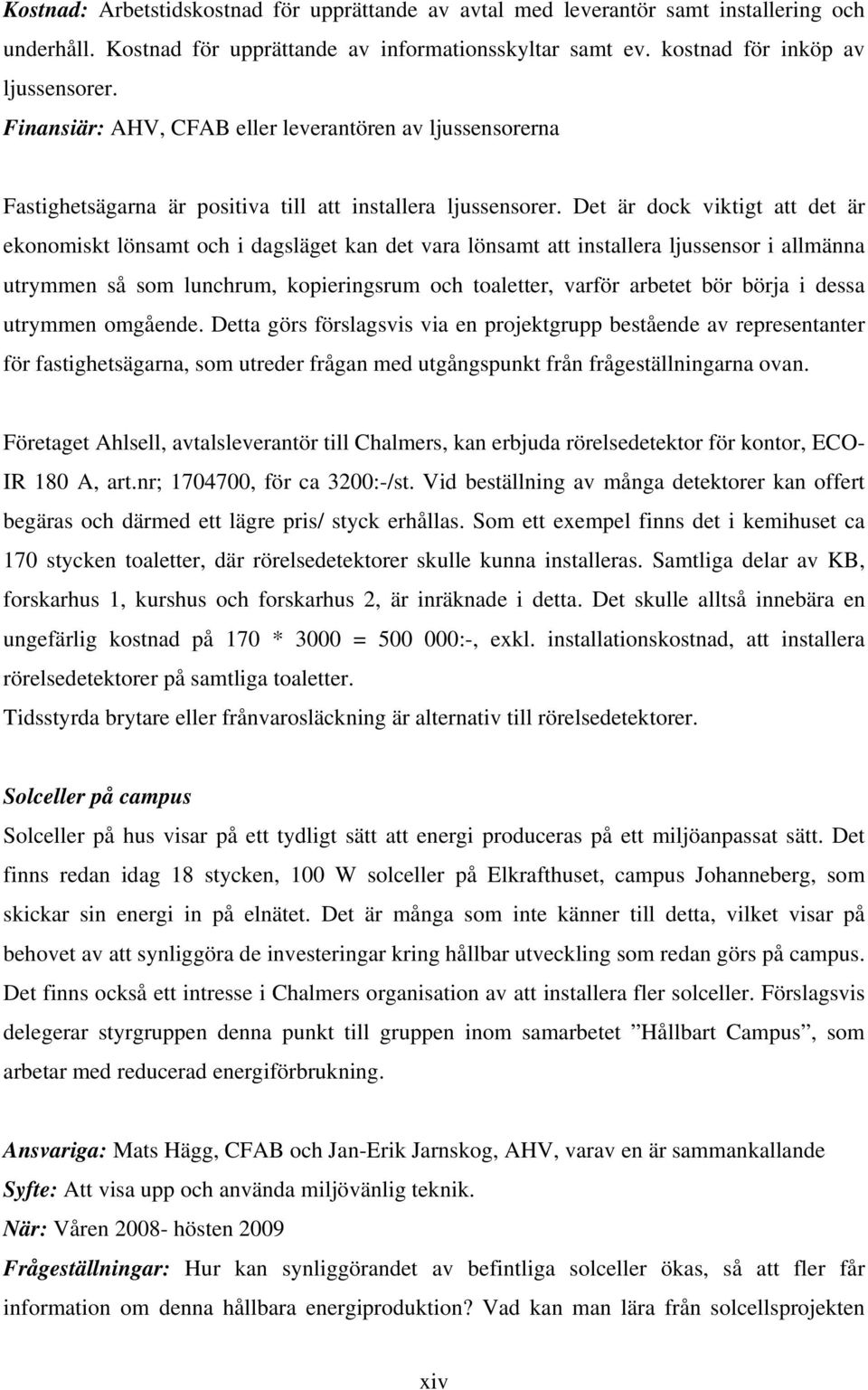 Kostnad: Arbetstidskostnad för upprättande av avtal med leverantör samt installering och underhåll. Kostnad för upprättande av informationsskyltar samt ev. kostnad för inköp av ljussensorer.
Finansiär: AHV, CFAB eller leverantören av ljussensorerna

Fastighetsägarna är positiva till att installera ljussensorer. Det är dock viktigt att det är ekonomiskt lönsamt och i dagsläget kan det vara lönsamt att installera ljussensor i allmänna utrymmen så som lunchrum, kopieringsrum och toaletter, varför arbetet bör börja i dessa utrymmen omgående. Detta görs förslagsvis via en projektgrupp bestående av representanter för fastighetsägarna, som utreder frågan med utgångspunkt från frågeställningarna ovan.

Företaget Ahlsell, avtalsleverantör till Chalmers, kan erbjuda rörelsedetektor för kontor, ECO-IR 180 A, art.nr; 1704700, för ca 3200:-/st. Vid beställning av många detektorer kan offert begäras och därmed ett lägre pris/ styck erhållas. Som ett exempel finns det i kemihuset ca 170 stycken toaletter, där rörelsedetektorer skulle kunna installeras. Samtliga delar av KB, forskarhus 1, kurshus och forskarhus 2, är inräknade i detta. Det skulle alltså innebära en ungefärlig kostnad på 170 * 3000 = 500 000:-, exkl. installationskostnad, att installera rörelsedetektorer på samtliga toaletter.
Tidsstyrda brytare eller frånvarosläckning är alternativ till rörelsedetektorer.

Solceller på campus
Solceller på hus visar på ett tydligt sätt att energi produceras på ett miljöanpassat sätt. Det finns redan idag 18 stycken, 100 W solceller på Elkrafthuset, campus Johanneberg, som skickar sin energi in på elnätet. Det är många som inte känner till detta, vilket visar på behovet av att synliggöra de investeringar kring hållbar utveckling som redan görs på campus. Det finns också ett intresse i Chalmers organisation av att installera fler solceller. Förslagsvis delegerar styrgruppen denna punkt till gruppen inom samarbetet ”Hållbart Campus”, som arbetar med reducerad energiförbrukning.

Ansvariga: Mats Hägg, CFAB och Jan-Erik Jarnskog, AHV, varav en är sammankallande
Syfte: Att visa upp och använda miljövänlig teknik.
När: Våren 2008- hösten 2009
Frågeställningar: Hur kan synliggörandet av befintliga solceller ökas, så att fler får information om denna hållbara energiproduktion? Vad kan man lära från solcellsprojekten

xiv